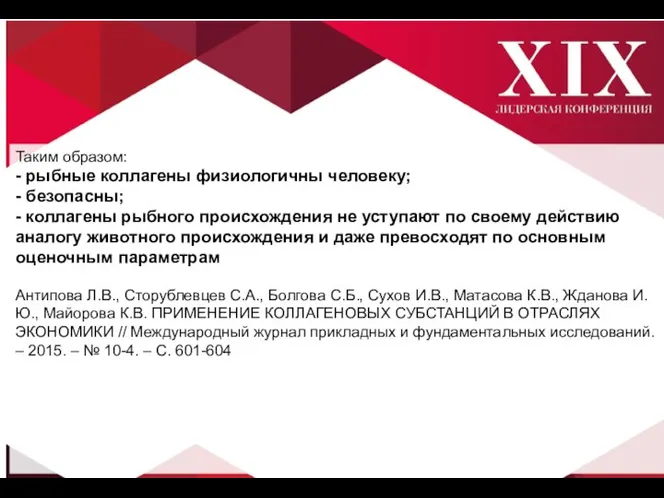 XIX
ЛИДЕРСКАЯ КОНФЕРЕНЦИЯ

Таким образом:
- рыбные коллагены физиологичны человеку;
- безопасны;
- коллагены рыбного происхождения не уступают по своему действию аналогу животного происхождения и даже превосходят по основным оценочным параметрам

Антипова Л.В., Сторублевцев С.А., Болгова С.Б., Сухов И.В., Матасова К.В., Жданова И. Ю., Майорова К.В. ПРИМЕНЕНИЕ КОЛЛАГЕНОВЫХ СУБСТАНЦИЙ В ОТРАСЛЯХ ЭКОНОМИКИ // Международный журнал прикладных и фундаментальных исследований. – 2015. – № 10-4. – С. 601-604